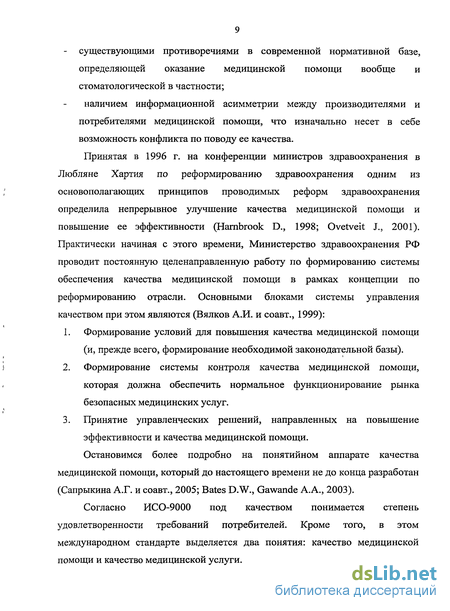 9

- существующими противоречиями в современной нормативной базе, определяющей оказание медицинской помощи вообще и стоматологической в частности;

- наличием информационной асимметрии между производителями и потребителями медицинской помощи, что изначально несет в себе возможность конфликта по поводу ее качества.

Принятая в 1996 г. на конференции министров здравоохранения в Любляне Хартия по реформированию здравоохранения одним из основополагающих принципов проводимых реформ здравоохранения определила непрерывное улучшение качества медицинской помощи и повышение ее эффективности (Harnbrook D., 1998; Ovetveit J., 2001). Практически начиная с этого времени, Министерство здравоохранения РФ проводит постоянную целенаправленную работу по формированию системы обеспечения качества медицинской помощи в рамках концепции по реформированию отрасли. Основными блоками системы управления качеством при этом являются (Вялков А.И. и соавт., 1999):

1. Формирование условий для повышения качества медицинской помощи (и, прежде всего, формирование необходимой законодательной базы).

2. Формирование системы контроля качества медицинской помощи, которая должна обеспечить нормальное функционирование рынка безопасных медицинских услуг.

3. Принятие управленческих решений, направленных на повышение эффективности и качества медицинской помощи.

Остановимся более подробно на понятийном аппарате качества медицинской помощи, который до настоящего времени не до конца разработан (Сапрыкина А.Г. и соавт., 2005; Bates D.W., Gawande A.A., 2003).

Согласно ИСО-9000 под качеством понимается степень удовлетворенности требований потребителей. Кроме того, в этом международном стандарте выделяется два понятия: качество медицинской помощи и качество медицинской услуги.

dsLib.net
библиотека диссертаций